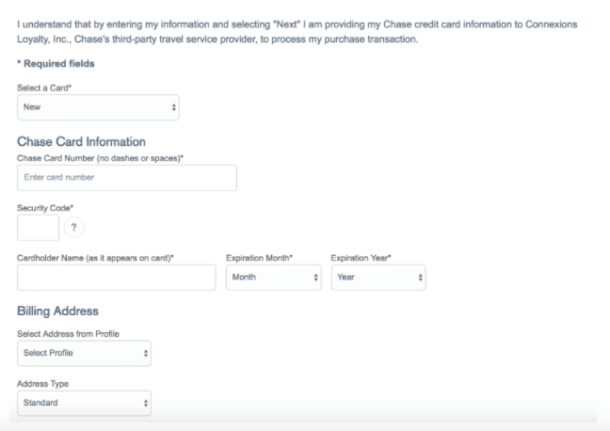 I understand that by entering my information and selecting "Next" I am providing my Chase credit card information to Connexions Loyalty, Inc., Chase's third-party travel service provider, to process my purchase transaction.

* Required fields

Select a Card*

New

Chase Card Information

Chase Card Number (no dashes or spaces)*

Enter card number

Security Code*

?

Cardholder Name (as it appears on card)*

Expiration Month*

Month

Expiration Year*

Year

Billing Address

Select Address from Profile

Select Profile

Address Type

Standard